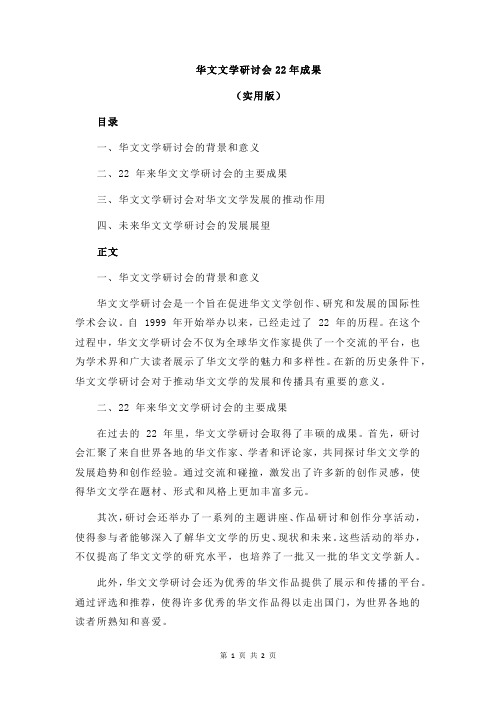 华文文学研讨会 22 年成果

（实用版）

目录

一、华文文学研讨会的背景和意义

二、22 年来华文文学研讨会的主要成果

三、华文文学研讨会对华文文学发展的推动作用

四、未来华文文学研讨会的发展展望

正文

一、华文文学研讨会的背景和意义

华文文学研讨会是一个旨在促进华文文学创作、研究和发展的国际性学术会议。自 1999 年开始举办以来，已经走过了 22 年的历程。在这个过程中，华文文学研讨会不仅为全球华文作家提供了一个交流的平台，也为学术界和广大读者展示了华文文学的魅力和多样性。在新的历史条件下，华文文学研讨会对于推动华文文学的发展和传播具有重要的意义。

二、22 年来华文文学研讨会的主要成果

在过去的 22 年里，华文文学研讨会取得了丰硕的成果。首先，研讨会汇聚了来自世界各地的华文作家、学者和评论家，共同探讨华文文学的发展趋势和创作经验。通过交流和碰撞，激发出了许多新的创作灵感，使得华文文学在题材、形式和风格上更加丰富多元。

其次，研讨会还举办了一系列的主题讲座、作品研讨和创作分享活动，使得参与者能够深入了解华文文学的历史、现状和未来。这些活动的举办，不仅提高了华文文学的研究水平，也培养了一批又一批的华文文学新人。

此外，华文文学研讨会还为优秀的华文作品提供了展示和传播的平台。通过评选和推荐，使得许多优秀的华文作品得以走出国门，为世界各地的读者所熟知和喜爱。

第 1 页 共 2 页